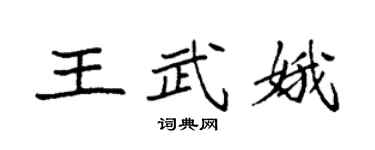 王武娥

词典网